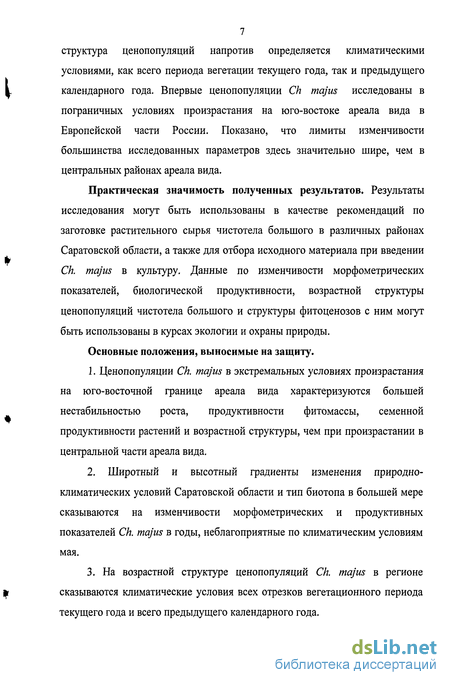 7

структура ценопопуляций напротив определяется климатическими условиями, как всего периода вегетации текущего года, так и предыдущего календарного года. Впервые ценопопуляции Ch majus исследованы в пограничных условиях произрастания на юго-востоке ареала вида в Европейской части России. Показано, что лимиты изменчивости большинства исследованных параметров здесь значительно шире, чем в центральных районах ареала вида.

Практическая значимость полученных результатов. Результаты исследования могут быть использованы в качестве рекомендаций по заготовке растительного сырья чистотела большого в различных районах Саратовской области, а также для отбора исходного материала при введении Ch. majus в культуру. Данные по изменчивости морфометрических показателей, биологической продуктивности, возрастной структуры ценопопуляций чистотела большого и структуры фитоценозов с ним могут быть использованы в курсах экологии и охраны природы.

Основные положения, выносимые на защиту.

1. Ценопопуляции Ch. majus в экстремальных условиях произрастания на юго-восточной границе ареала вида характеризуются большей нестабильностью роста, продуктивности фитомассы, семенной продуктивности растений и возрастной структуры, чем при произрастании в центральной части ареала вида.

2. Широтный и высотный градиенты изменения природно-климатических условий Саратовской области и тип биотопа в большей мере сказываются на изменчивости морфометрических и продуктивных показателей Ch. majus в годы, неблагоприятные по климатическим условиям мая.

3. На возрастной структуре ценопопуляций Ch. majus в регионе сказываются климатические условия всех отрезков вегетационного периода текущего года и всего предыдущего календарного года.

dsLib.net
библиотека диссертаций